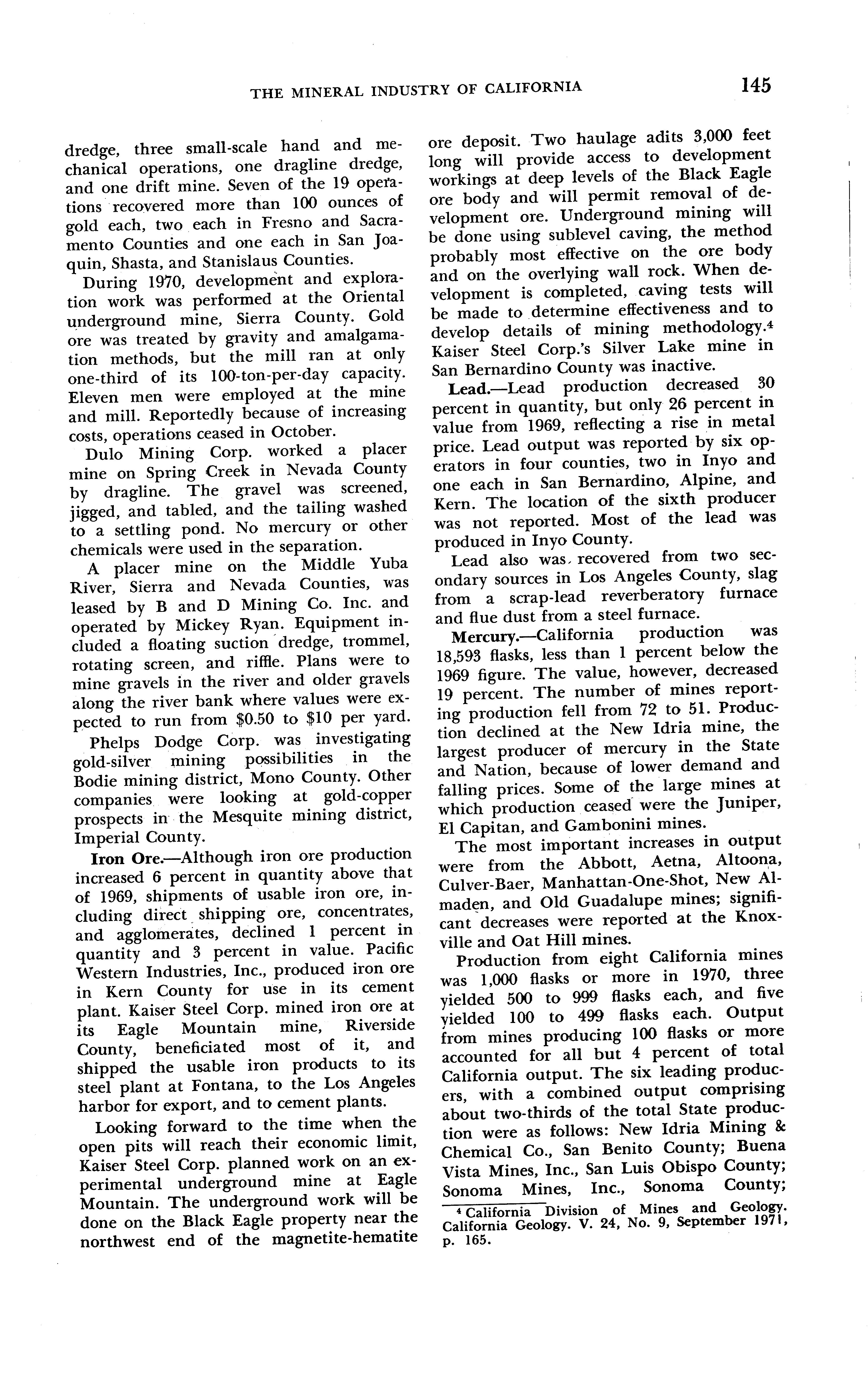 THE MINERAL INDUSTRY OF CALIFORNIA 145

dredge, three small-scale hand and mechanical operations, one dragline dredge, and one drift mine. Seven of the 19 operations recovered more than 100 ounces of gold each, two each in Fresno and Sacramento Counties and one each in San Joaquin, Shasta, and Stanislaus Counties.

During 1970, development and exploration work was performed at the Oriental underground mine, Sierra County. Gold ore was treated by gravity and amalgamation methods, but the mill ran at only one-third of its 100-ton-per-day capacity. Eleven men were employed at the mine and mill. Reportedly because of increasing costs, operations ceased in October.

Dulo Mining Corp. worked a placer mine on Spring Creek in Nevada County by dragline. The gravel was screened, jigged, and tabled, and the tailing washed to a settling pond. No mercury or other chemicals were used in the separation.

A placer mine on the Middle Yuba River, Sierra and Nevada Counties, was leased by B and D Mining Co. Inc. and operated by Mickey Ryan. Equipment included a floating suction dredge, trommel, rotating screen, and riffle. Plans were to mine gravels in the river and older gravels along the river bank where values were expected to run from $0.50 to $10 per yard.

Phelps Dodge Corp. was investigating gold-silver mining possibilities in the Bodie mining district, Mono County. Other companies were looking at gold-copper prospects in the Mesquite mining district, Imperial County.

Iron Ore.—Although iron ore production increased 6 percent in quantity above that of 1969, shipments of usable iron ore, including direct shipping ore, concentrates, and agglomerates, declined 1 percent in quantity and 3 percent in value. Pacific Western Industries, Inc., produced iron ore in Kern County for use in its cement plant. Kaiser Steel Corp. mined iron ore at its Eagle Mountain mine, Riverside County, beneficiated most of it, and shipped the usable iron products to its steel plant at Fontana, to the Los Angeles harbor for export, and to cement plants.

Looking forward to the time when the open pits will reach their economic limit, Kaiser Steel Corp. planned work on an experimental underground mine at Eagle Mountain. The underground work will be done on the Black Eagle property near the northwest end of the magnetite-hematite ore deposit. Two haulage adits 3,000 feet long will provide access to development workings at deep levels of the Black Eagle ore body and will permit removal of development ore. Underground mining will be done using sublevel caving, the method probably most effective on the ore body and on the overlying wall rock. When development is completed, caving tests will be made to determine effectiveness and to develop details of mining methodology.$^4$ Kaiser Steel Corp.'s Silver Lake mine in San Bernardino County was inactive.

Lead.—Lead production decreased 30 percent in quantity, but only 26 percent in value from 1969, reflecting a rise in metal price. Lead output was reported by six operators in four counties, two in Inyo and one each in San Bernardino, Alpine, and Kern. The location of the sixth producer was not reported. Most of the lead was produced in Inyo County.

Lead also was recovered from two secondary sources in Los Angeles County, slag from a scrap-lead reverberatory furnace and flue dust from a steel furnace.

Mercury.—California production was 18,593 flasks, less than 1 percent below the 1969 figure. The value, however, decreased 19 percent. The number of mines reporting production fell from 72 to 51. Production declined at the New Idria mine, the largest producer of mercury in the State and Nation, because of lower demand and falling prices. Some of the large mines at which production ceased were the Juniper, El Capitan, and Gambonini mines.

The most important increases in output were from the Abbott, Aetna, Altoona, Culver-Baer, Manhattan-One-Shot, New Almaden, and Old Guadalupe mines; significant decreases were reported at the Knoxville and Oat Hill mines.

Production from eight California mines was 1,000 flasks or more in 1970, three yielded 500 to 999 flasks each, and five yielded 100 to 499 flasks each. Output from mines producing 100 flasks or more accounted for all but 4 percent of total California output. The six leading producers, with a combined output comprising about two-thirds of the total State production were as follows: New Idria Mining & Chemical Co., San Benito County; Buena Vista Mines, Inc., San Luis Obispo County; Sonoma Mines, Inc., Sonoma County;

$^4$ California Division of Mines and Geology. California Geology. V. 24, No. 9, September 1971, p. 165.